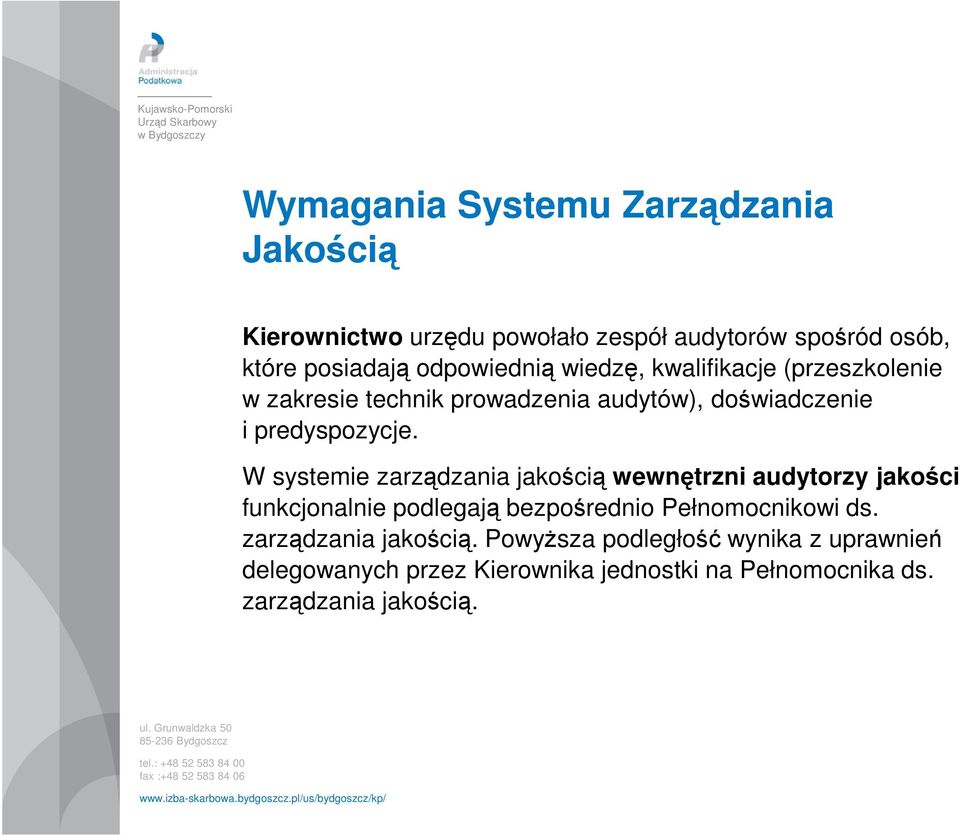 Administracja Podatkowa

Kujawsko-Pomorski Urząd Skarbowy w Bydgoszczy

Wymagania Systemu Zarządzania Jakością

Kierownictwo urzędu powołało zespół audytorów spośród osób, które posiadają odpowiednią wiedzę, kwalifikacje (przeszkolenie w zakresie technik prowadzenia audytów), doświadczenie i predyspozycje.

W systemie zarządzania jakością wewnętrzni audytorzy jakości funkcjonalnie podlegają bezpośrednio Pełnomocnikowi ds. zarządzania jakością. Powyższa podległość wynika z uprawnień delegowanych przez Kierownika jednostki na Pełnomocnika ds. zarządzania jakością.

ul. Grunwaldzka 50
85-236 Bydgoszcz

tel.: +48 52 583 84 00
fax :+48 52 583 84 06

www.izba-skarbowa.bydgoszcz.pl/us/bydgoszcz/kp/